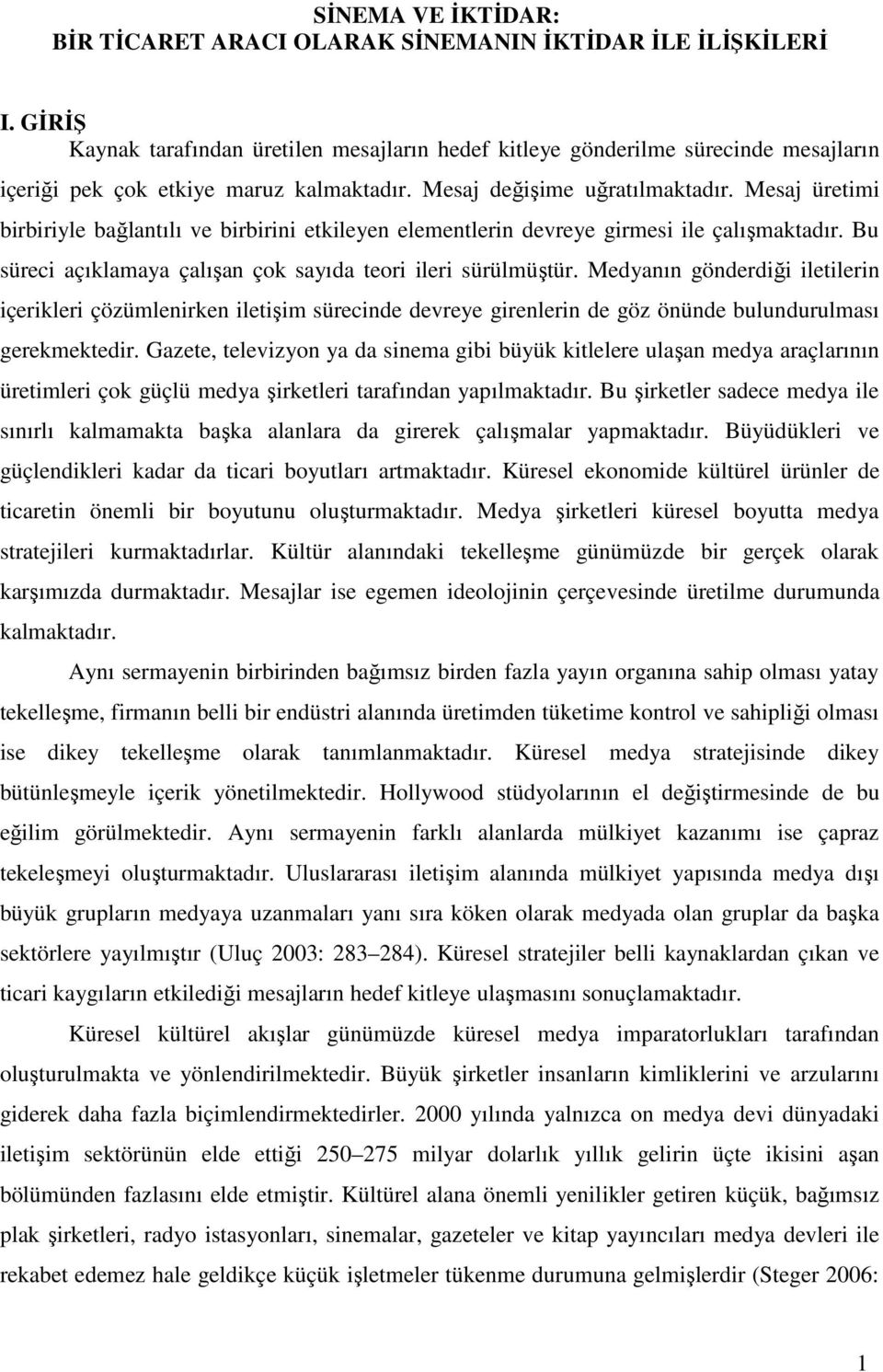 SİNEMA VE İKTİDAR:
BİR TİCARET ARACI OLARAK SİNEMANIN İKTİDAR İLE İLİŞKİLERİ

I. GİRİŞ

Kaynak tarafından üretilen mesajların hedef kitleye gönderilme sürecinde mesajların içeriği pek çok etkiye maruz kalmaktadır. Mesaj değişime uğratılmaktadır. Mesaj üretimi birbiriyle bağlantılı ve birbirini etkileyen elementlerin devreye girmesi ile çalışmaktadır. Bu süreci açıklamaya çalışan çok sayıda teori ileri sürülmüştür. Medyanın gönderdiği iletilerin içerikleri çözümlenirken iletişim sürecinde devreye girenlerin de göz önünde bulundurulması gerekmektedir. Gazete, televizyon ya da sinema gibi büyük kitlelere ulaşan medya araçlarının üretimleri çok güçlü medya şirketleri tarafından yapılmaktadır. Bu şirketler sadece medya ile sınırlı kalmamakta başka alanlara da girerek çalışmalar yapmaktadır. Büyüdükleri ve güçlendikleri kadar da ticari boyutları artmaktadır. Küresel ekonomide kültürel ürünler de ticaretin önemli bir boyutunu oluşturmaktadır. Medya şirketleri küresel boyutta medya stratejileri kurmaktadırlar. Kültür alanındaki tekelleşme günümüzde bir gerçek olarak karşımızda durmaktadır. Mesajlar ise egemen ideolojinin çerçevesinde üretilme durumunda kalmaktadır.

Aynı sermayenin birbirinden bağımsız birden fazla yayın organına sahip olması yatay tekelleşme, firmanın belli bir endüstri alanında üretimden tüketime kontrol ve sahipliği olması ise dikey tekelleşme olarak tanımlanmaktadır. Küresel medya stratejisinde dikey bütünleşmeyle içerik yönetilmektedir. Hollywood stüdyolarının el değiştirmesinde de bu eğilim görülmektedir. Aynı sermayenin farklı alanlarda mülkiyet kazanımı ise çapraz tekeleşmeyi oluşturmaktadır. Uluslararası iletişim alanında mülkiyet yapısında medya dışı büyük grupların medyaya uzanmaları yanı sıra köken olarak medyada olan gruplar da başka sektörlere yayılmıştır (Uluç 2003: 283–284). Küresel stratejiler belli kaynaklardan çıkan ve ticari kaygıların etkilediği mesajların hedef kitleye ulaşmasını sonuçlamaktadır.

Küresel kültürel akışlar günümüzde küresel medya imparatorlukları tarafından oluşturulmakta ve yönlendirilmektedir. Büyük şirketler insanların kimliklerini ve arzularını giderek daha fazla biçimlendirmektedirler. 2000 yılında yalnızca on medya devi dünyadaki iletişim sektörünün elde ettiği 250–275 milyar dolarlık yıllık gelirin üçte ikisini aşan bölümünden fazlasını elde etmiştir. Kültürel alana önemli yenilikler getiren küçük, bağımsız plak şirketleri, radyo istasyonları, sinemalar, gazeteler ve kitap yayıncıları medya devleri ile rekabet edemez hale geldikçe küçük işletmeler tükenme durumuna gelmişlerdir (Steger 2006:

1